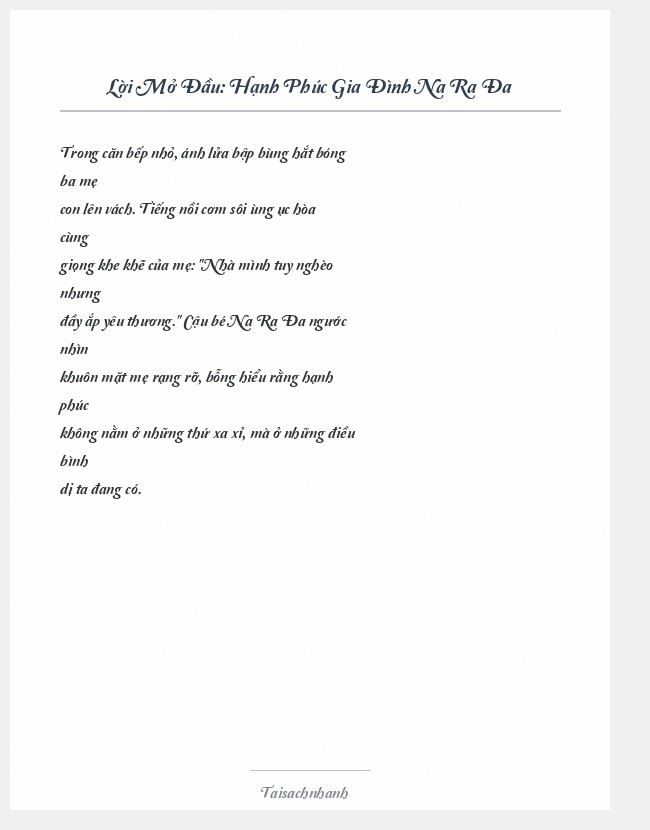 Lời Mở Đầu: Hạnh Phúc Gia Đình Na Ra Đa

Trong căn bếp nhỏ, ánh lửa bập bùng hắt bóng ba mẹ con lên vách. Tiếng nồi cơm sôi ùng ục hòa cùng giọng khe khẽ của mẹ: "Nhà mình tuy nghèo nhưng đầy ắp yêu thương." Cậu bé Na Ra Đa ngước nhìn khuôn mặt mẹ rạng rỡ, bỗng hiểu rằng hạnh phúc không nằm ở những thứ xa xỉ, mà ở những điều bình dị ta đang có.

Taisachnhanh